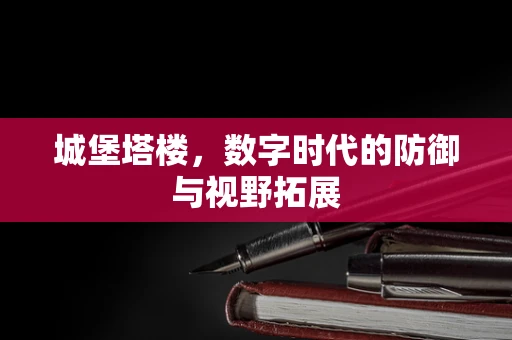 城堡塔楼，数字时代的防御与视野拓展